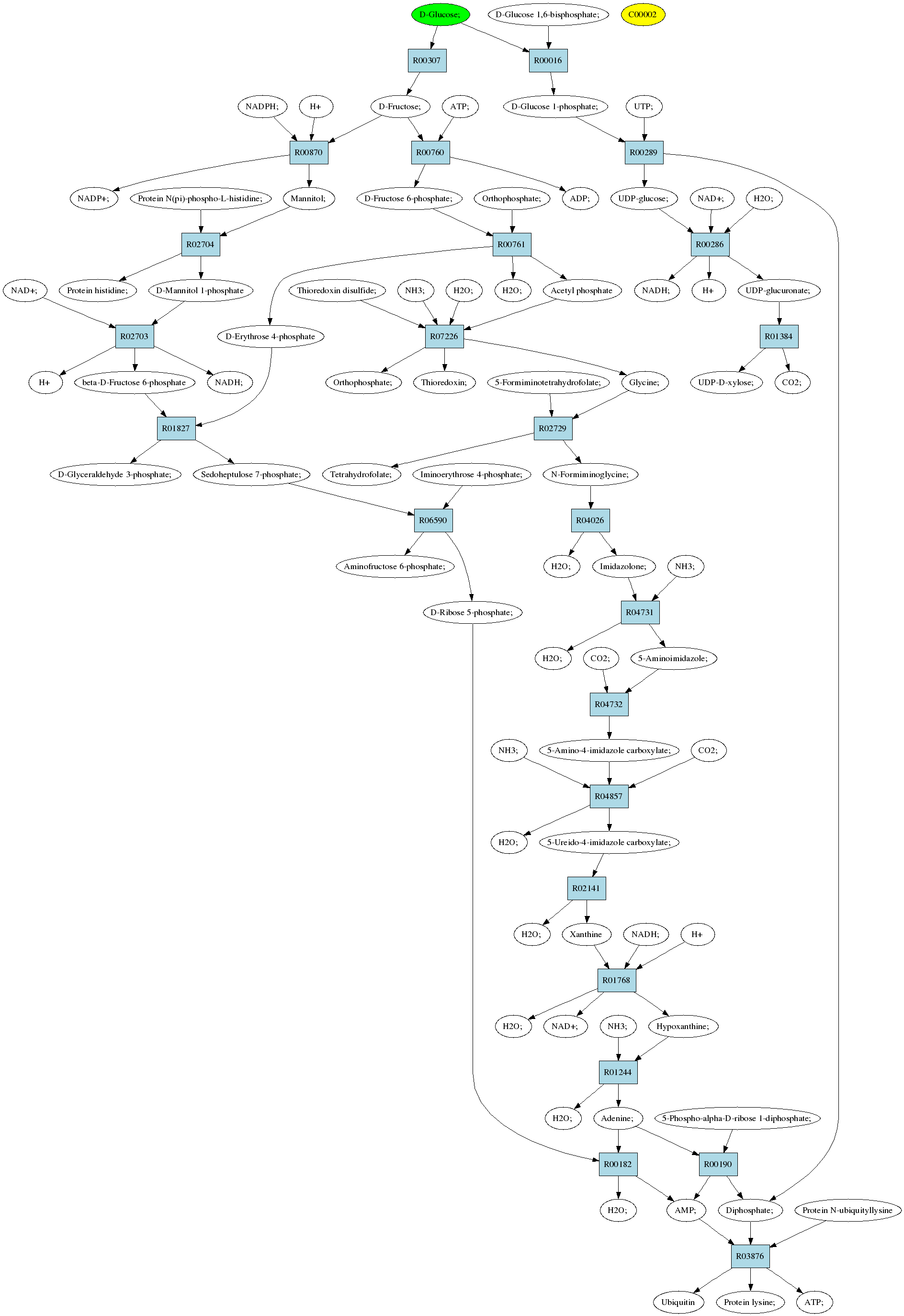 D-Glucose;
D-Glucose 1,6-bisphosphate;
C00002
R00307
R00016
NADPH;
H+
D-Fructose;
ATP;
D-Glucose 1-phosphate;
UTP;
R00870
R00760
R00289
NADP+;
Protein N(pi)-phospho-L-histidine;
Mannitol;
D-Fructose 6-phosphate;
Orthophosphate;
ADP;
UDP-glucose;
NAD+;
H2O;
R02704
R00761
R00286
NAD+;
Protein histidine;
D-Mannitol 1-phosphate
Thioredoxin disulfide;
NH3;
H2O;
H2O;
Acetyl phosphate
NADH;
H+
UDP-glucuronate;
R02703
D-Erythrose 4-phosphate
R07226
R01384
H+
beta-D-Fructose 6-phosphate
NADH;
Orthophosphate;
Thioredoxin;
5-Formiminotetrahydrofolate;
Glycine;
UDP-D-xylose;
CO2;
R01827
R02729
D-Glyceraldehyde 3-phosphate;
Sedoheptulose 7-phosphate;
Tetrahydrofolate;
Iminoerythrose 4-phosphate;
N-Formiminoglycine;
R06590
R04026
Aminofructose 6-phosphate;
H2O;
Imidazolone;
NH3;
D-Ribose 5-phosphate;
R04731
H2O;
CO2;
5-Aminoimidazole;
R04732
NH3;
5-Amino-4-imidazole carboxylate;
CO2;
R04857
H2O;
5-Ureido-4-imidazole carboxylate;
R02141
H2O;
Xanthine
NADH;
H+
R01768
H2O;
NAD+;
NH3;
Hypoxanthine;
R01244
H2O;
Adenine;
5-Phospho-alpha-D-ribose 1-diphosphate;
R00182
R00190
H2O;
AMP;
Diphosphate;
Protein N-ubiquityllysine
R03876
Ubiquitin
Protein lysine;
ATP;